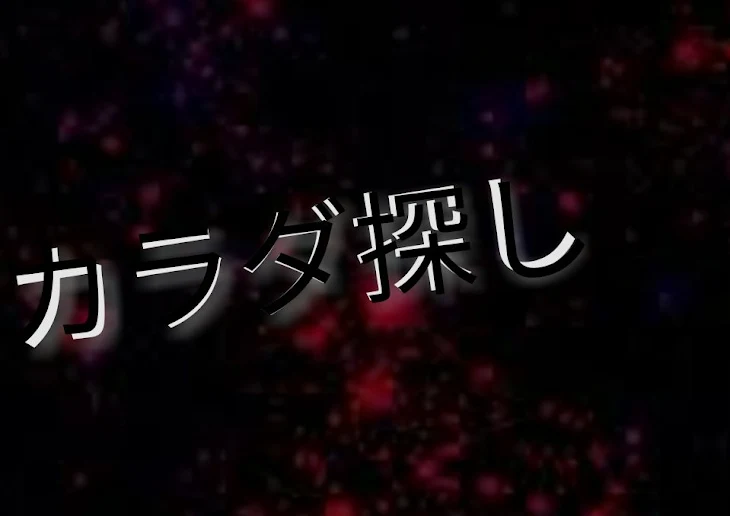 カラダ探し